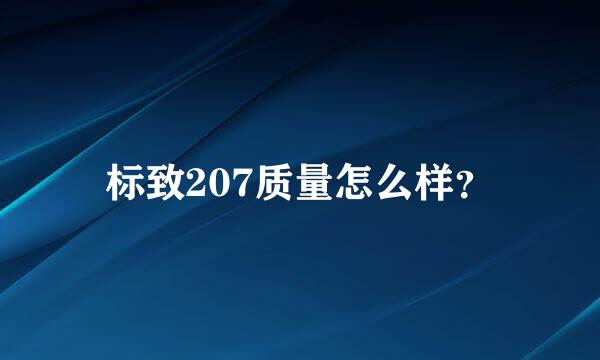 标致207质量怎么样?